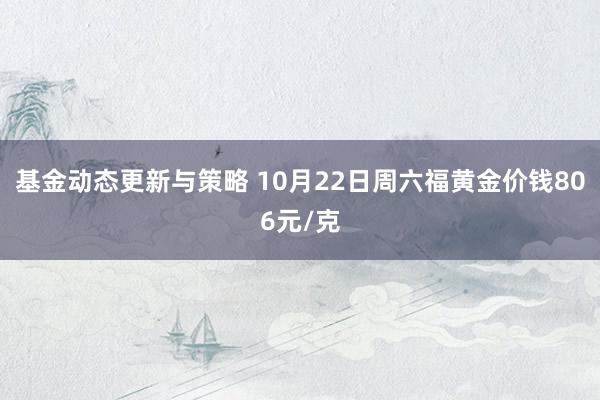 基金动态更新与策略 10月22日周六福黄金价钱806元/克